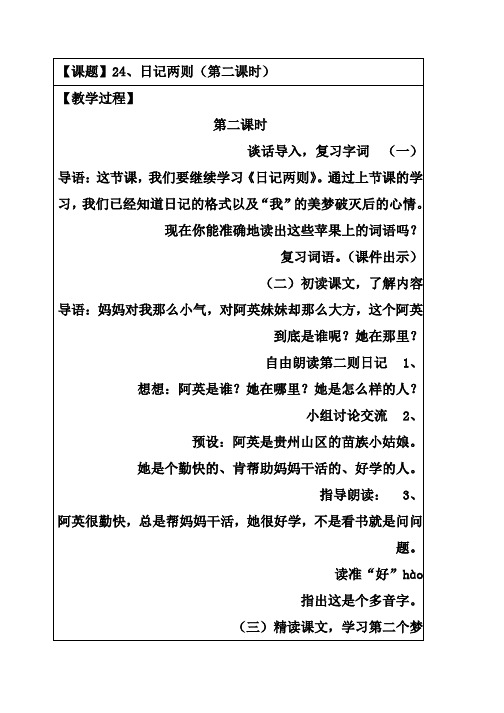 【课题】24、日记两则（第二课时）

【教学过程】

第二课时

谈话导入，复习字词　（一）

导语：这节课，我们要继续学习《日记两则》。通过上节课的学习，我们已经知道日记的格式以及“我”的美梦破灭后的心情。

现在你能准确地读出这些苹果上的词语吗？

复习词语。（课件出示）

（二）初读课文，了解内容

导语：妈妈对我那么小气，对阿英妹妹却那么大方，这个阿英到底是谁呢？她在那里？

自由朗读第二则日记　1、

想想：阿英是谁？她在哪里？她是怎么样的人？

小组讨论交流　2、

预设：阿英是贵州山区的苗族小姑娘。

她是个勤快的、肯帮助妈妈干活的、好学的人。

指导朗读：　3、

阿英很勤快，总是帮妈妈干活，她很好学，不是看书就是问问题。

读准“好”hào

指出这是个多音字。

（三）精读课文，学习第二个梦